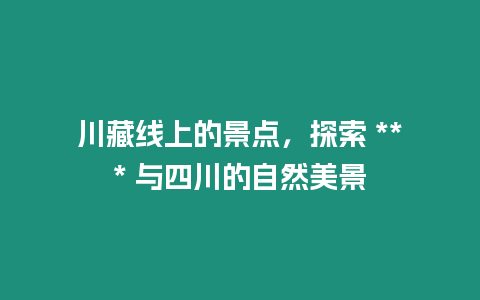 川藏线上的景点，探索 *** 与四川的自然美景